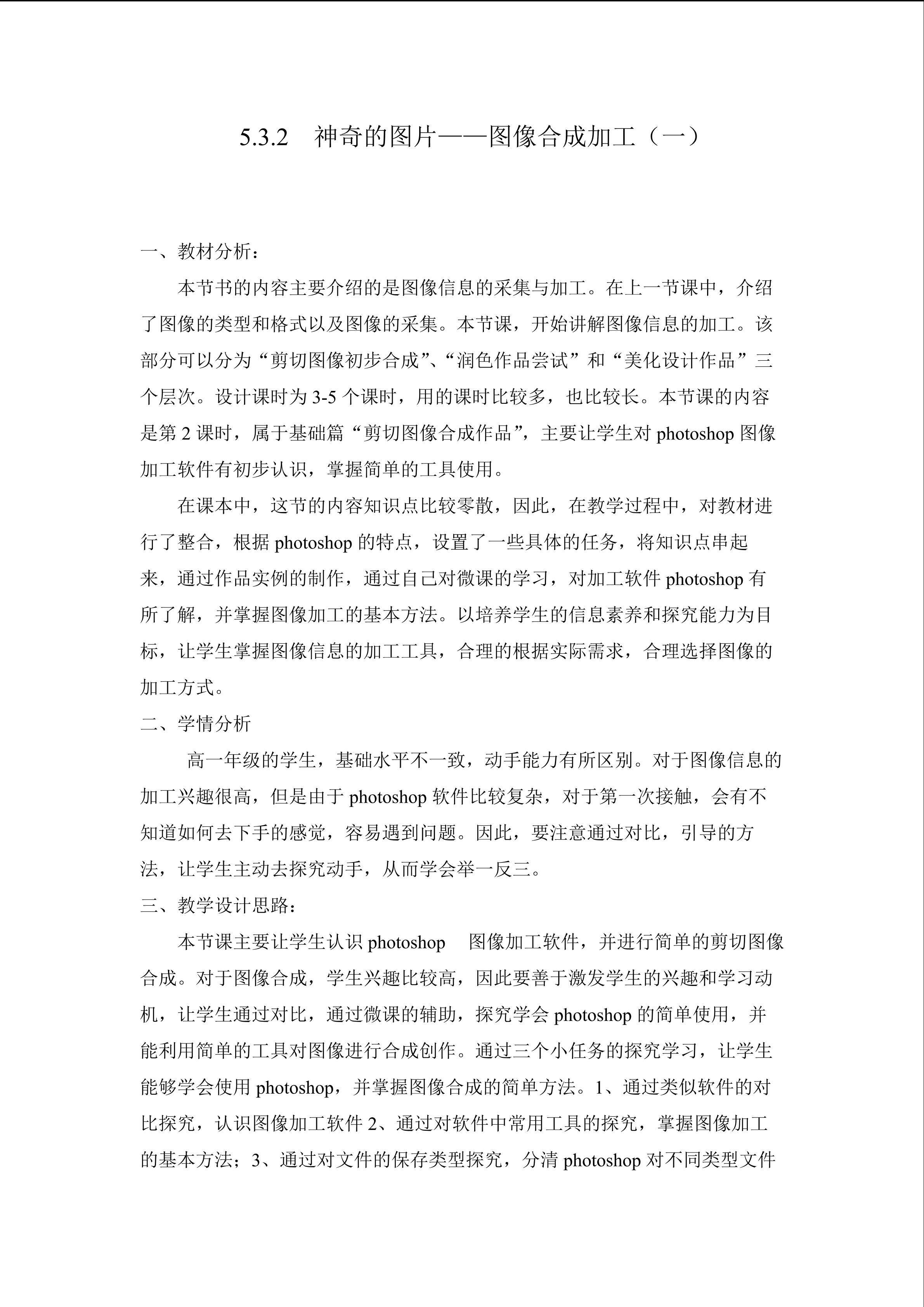 5.3.2 神奇的图片——图像合成加工（一）

一、教材分析：

本节书的内容主要介绍的是图像信息的采集与加工。在上一节课中，介绍了图像的类型和格式以及图像的采集。本节课，开始讲解图像信息的加工。该部分可以分为“剪切图像初步合成”、“润色作品尝试”和“美化设计作品”三个层次。设计课时为 3-5 个课时，用的课时比较多，也比较长。本节课的内容是第 2 课时，属于基础篇“剪切图像合成作品”，主要让学生对 photoshop 图像加工软件有初步认识，掌握简单的工具使用。

在课本中，这节的内容知识点比较零散，因此，在教学过程中，对教材进行了整合，根据 photoshop 的特点，设置了一些具体的任务，将知识点串起来，通过作品实例的制作，通过自己对微课的学习，对加工软件 photoshop 有所了解，并掌握图像加工的基本方法。以培养学生的信息素养和探究能力为目标，让学生掌握图像信息的加工工具，合理的根据实际需求，合理选择图像的加工方式。

二、学情分析

高一年级的学生，基础水平不一致，动手能力有所区别。对于图像信息的加工兴趣很高，但是由于 photoshop 软件比较复杂，对于第一次接触，会有不知道如何去下手的感觉，容易遇到问题。因此，要注意通过对比，引导的方法，让学生主动去探究动手，从而学会举一反三。

三、教学设计思路：

本节课主要让学生认识 photoshop 图像加工软件，并进行简单的剪切图像合成。对于图像合成，学生兴趣比较高，因此要善于激发学生的兴趣和学习动机，让学生通过对比，通过微课的辅助，探究学会 photoshop 的简单使用，并能利用简单的工具对图像进行合成创作。通过三个小任务的探究学习，让学生能够学会使用 photoshop，并掌握图像合成的简单方法。1、通过类似软件的对比探究，认识图像加工软件 2、通过对软件中常用工具的探究，掌握图像加工的基本方法；3、通过对文件的保存类型探究，分清 photoshop 对不同类型文件